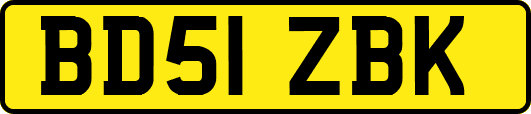 BD51 ZBK